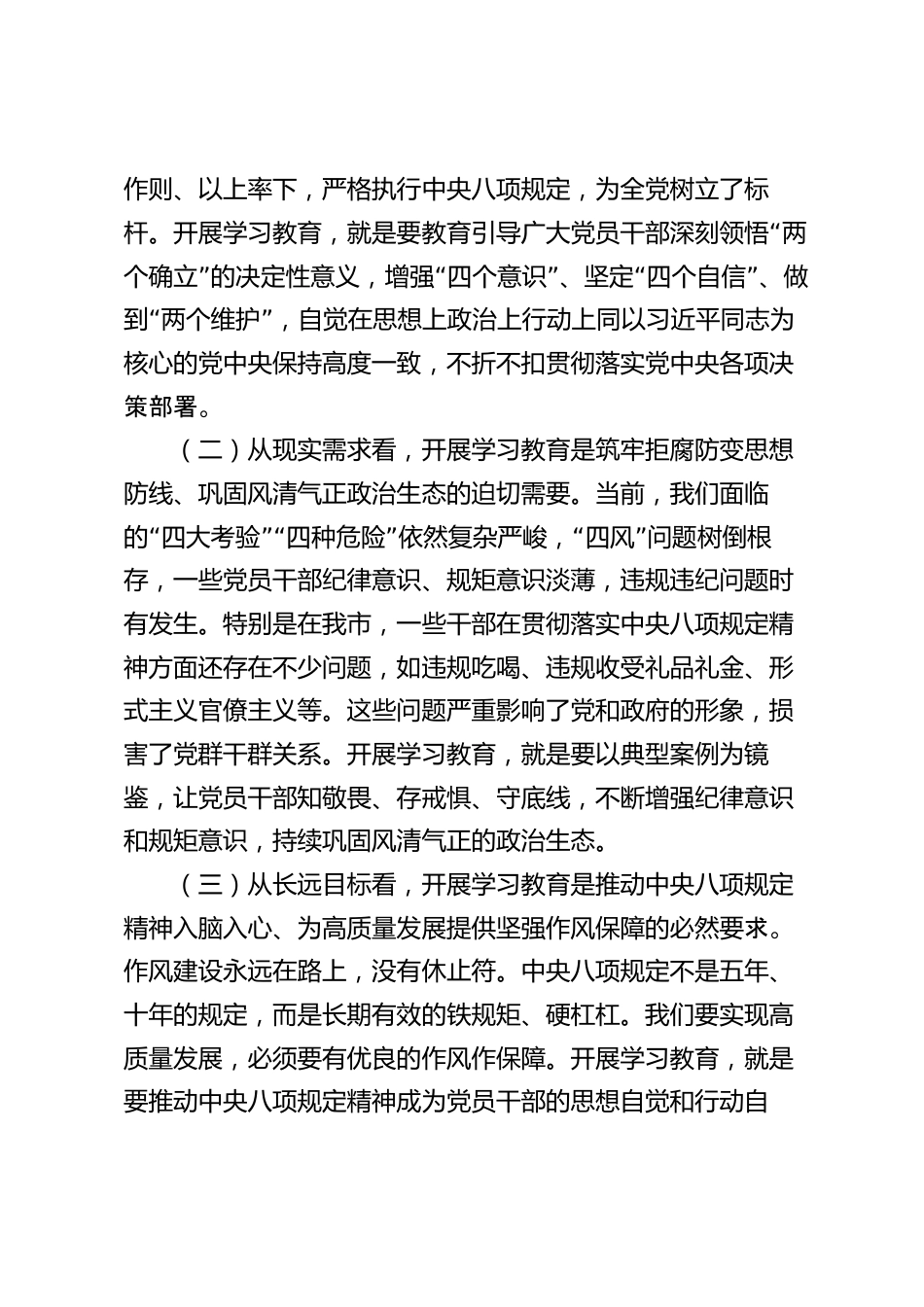 作则、以上率下，严格执行中央八项规定，为全党树立了标杆。开展学习教育，就是要教育引导广大党员干部深刻领悟“两个确立”的决定性意义，增强“四个意识”、坚定“四个自信”、做到“两个维护”，自觉在思想上政治上行动上同以习近平同志为核心的党中央保持高度一致，不折不扣贯彻落实党中央各项决策部署。

（二）从现实需求看，开展学习教育是筑牢拒腐防变思想防线、巩固风清气正政治生态的迫切需要。当前，我们面临的“四大考验”“四种危险”依然复杂严峻，“四风”问题树倒根存，一些党员干部纪律意识、规矩意识淡薄，违规违纪问题时有发生。特别是在我市，一些干部在贯彻落实中央八项规定精神方面还存在不少问题，如违规吃喝、违规收受礼品礼金、形式主义官僚主义等。这些问题严重影响了党和政府的形象，损害了党群干群关系。开展学习教育，就是要以典型案例为镜鉴，让党员干部知敬畏、存戒惧、守底线，不断增强纪律意识和规矩意识，持续巩固风清气正的政治生态。

（三）从长远目标看，开展学习教育是推动中央八项规定精神入脑入心、为高质量发展提供坚强作风保障的必然要求。作风建设永远在路上，没有休止符。中央八项规定不是五年、十年的规定，而是长期有效的铁规矩、硬杠杠。我们要实现高质量发展，必须要有优良的作风作保障。开展学习教育，就是要推动中央八项规定精神成为党员干部的思想自觉和行动自